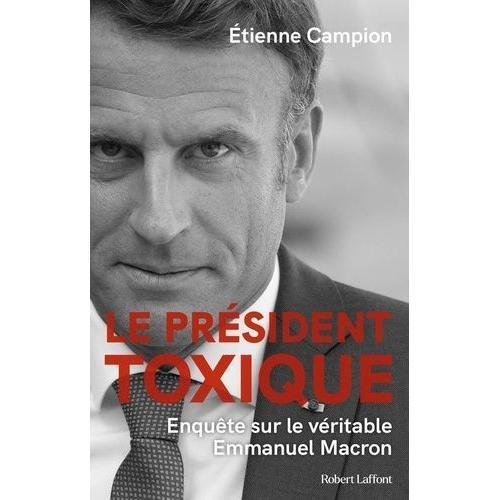 Étienne Campion

LE PRÉSIDENT TOXIQUE

Enquête sur le véritable Emmanuel Macron

Robert Laffont